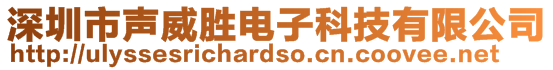 深圳市声威胜电子科技有限公司
http://ulyssesrichardso.cn.coovee.net